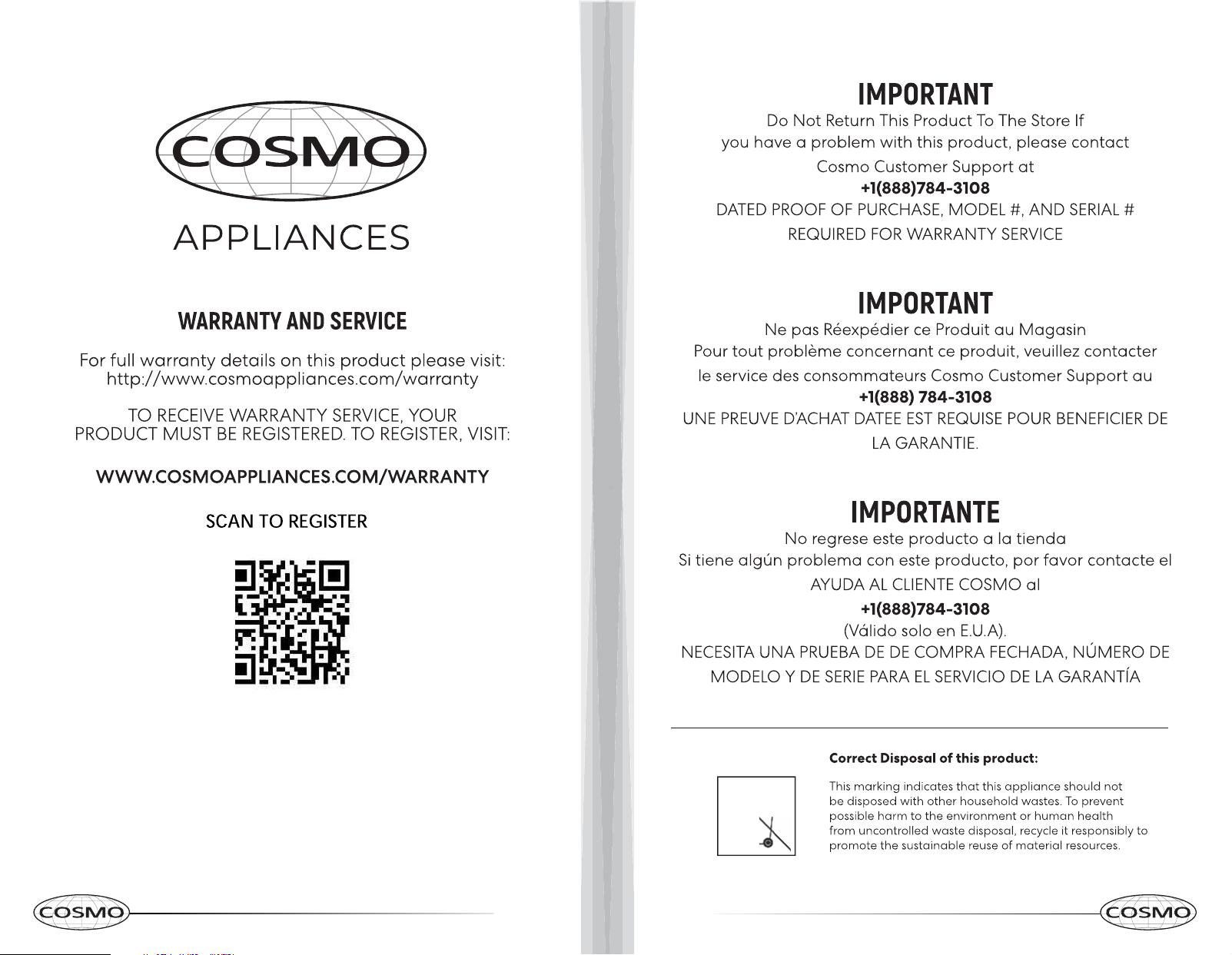 COSMO

APPLIANCES

WARRANTY AND SERVICE

For full warranty details on this product please visit: http://www.cosmoappliances.com/warranty

TO RECEIVE WARRANTY SERVICE, YOUR PRODUCT MUST BE REGISTERED. TO REGISTER, VISIT:

WWW.COSMOAPPLIANCES.COM/WARRANTY

SCAN TO REGISTER

COSMO

IMPORTANT

Do Not Return This Product To The Store If you have a problem with this product, please contact Cosmo Customer Support at

+1(888)784-3108

DATED PROOF OF PURCHASE, MODEL #, AND SERIAL # REQUIRED FOR WARRANTY SERVICE

IMPORTANT

Ne pas Réexpédier ce Produit au Magasin
Pour tout problème concernant ce produit, veuillez contacter le service des consommateurs Cosmo Customer Support au

+1(888) 784-3108

UNE PREUVE D'ACHAT DATEE EST REQUISE POUR BENEFICIER DE LA GARANTIE.

IMPORTANTE

No regrese este producto a la tienda
Si tiene algún problema con este producto, por favor contacte el AYUDA AL CLIENTE COSMO al

+1(888)784-3108

(Válido solo en E.U.A).

NECESITA UNA PRUEBA DE DE COMPRA FECHADA, NÚMERO DE MODELO Y DE SERIE PARA EL SERVICIO DE LA GARANTÍA

Correct Disposal of this product:

This marking indicates that this appliance should not be disposed with other household wastes. To prevent possible harm to the environment or human health from uncontrolled waste disposal, recycle it responsibly to promote the sustainable reuse of material resources.

COSMO